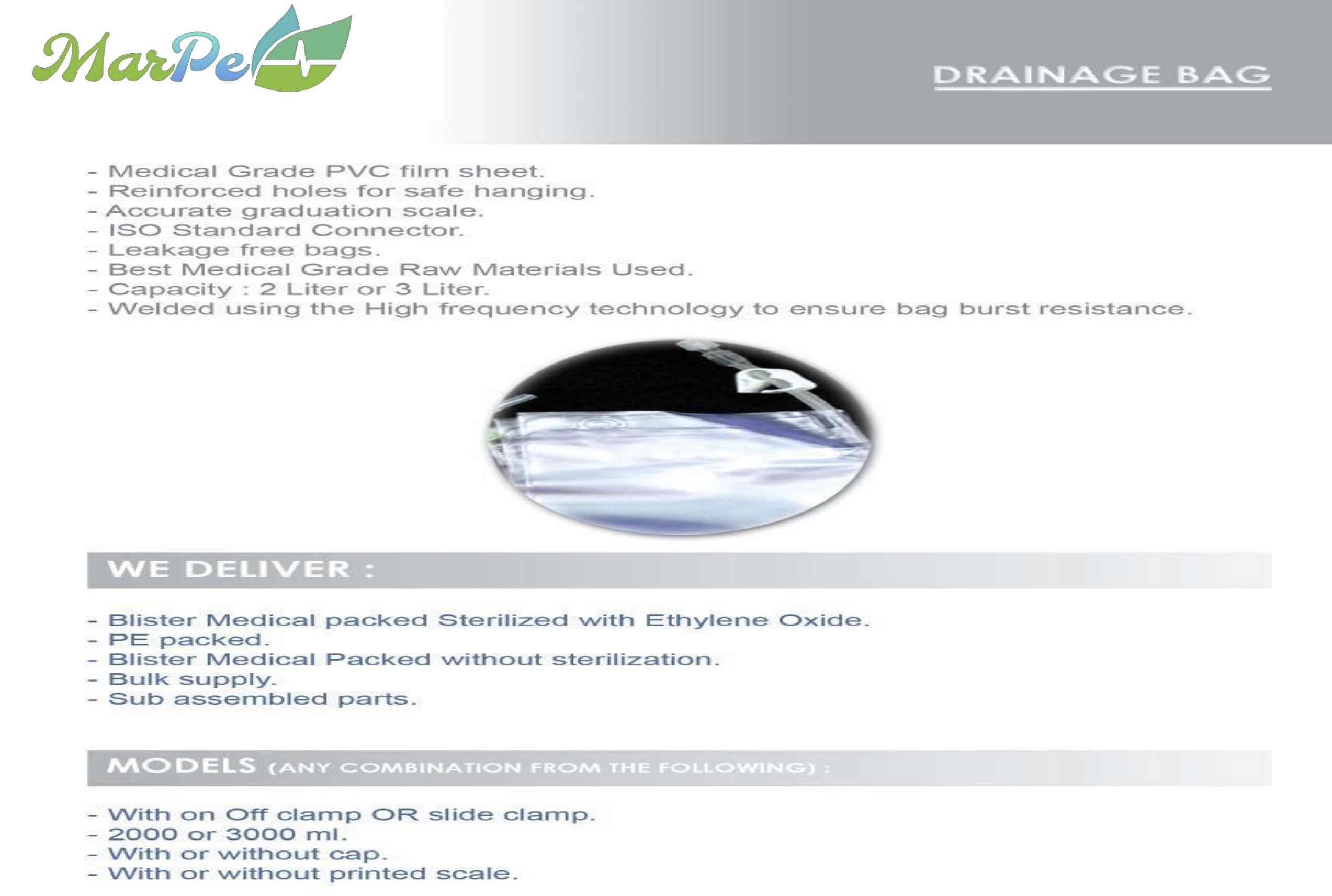 MarPe

DRAINAGE BAG

- Medical Grade PVC film sheet.
- Reinforced holes for safe hanging.
- Accurate graduation scale.
- ISO Standard Connector.
- Leakage free bags.
- Best Medical Grade Raw Materials Used.
- Capacity : 2 Liter or 3 Liter.
- Welded using the High frequency technology to ensure bag burst resistance.

WE DELIVER :

- Blister Medical packed Sterilized with Ethylene Oxide.
- PE packed.
- Blister Medical Packed without sterilization.
- Bulk supply.
- Sub assembled parts.

MODELS (ANY COMBINATION FROM THE FOLLOWING) :

- With on Off clamp OR slide clamp.
- 2000 or 3000 ml.
- With or without cap.
- With or without printed scale.